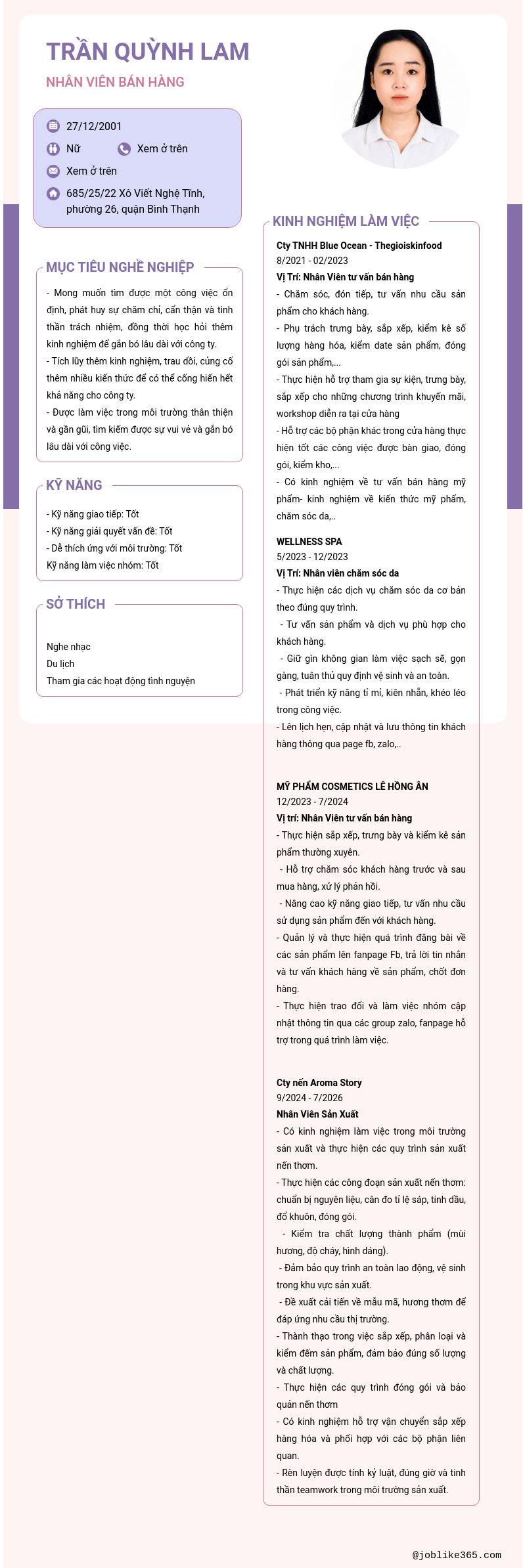 TRẦN QUỲNH LAM
NHÂN VIÊN BÁN HÀNG

27/12/2001
Nữ
Xem ở trên
Xem ở trên
685/25/22 Xô Viết Nghệ Tĩnh, phường 26, quận Bình Thạnh

MỤC TIÊU NGHỀ NGHIỆP
- Mong muốn tìm được một công việc ổn định, phát huy sự chăm chỉ, cẩn thận và tinh thần trách nhiệm, đồng thời học hỏi thêm kinh nghiệm để gắn bó lâu dài với công ty.
- Tích lũy thêm kinh nghiệm, trau dồi, củng cố thêm nhiều kiến thức để có thể cống hiến hết khả năng cho công ty.
- Được làm việc trong môi trường thân thiện và gần gũi, tìm kiếm được sự vui vẻ và gắn bó lâu dài với công việc.

KỸ NĂNG
- Kỹ năng giao tiếp: Tốt
- Kỹ năng giải quyết vấn đề: Tốt
- Dễ thích ứng với môi trường: Tốt
Kỹ năng làm việc nhóm: Tốt

SỞ THÍCH
Nghe nhạc
Du lịch
Tham gia các hoạt động tình nguyện

KINH NGHIỆM LÀM VIỆC
Cty TNHH Blue Ocean - Thegioiskinfood
8/2021 - 02/2023
Vị Trí: Nhân Viên tư vấn bán hàng
- Chăm sóc, đón tiếp, tư vấn nhu cầu sản phẩm cho khách hàng.
- Phụ trách trưng bày, sắp xếp, kiểm kê số lượng hàng hóa, kiểm date sản phẩm, đóng gói sản phẩm,...
- Thực hiện hỗ trợ tham gia sự kiện, trưng bày, sắp xếp cho những chương trình khuyến mãi, workshop diễn ra tại cửa hàng
- Hỗ trợ các bộ phận khác trong cửa hàng thực hiện tốt các công việc được bàn giao, đóng gói, kiểm kho,...
- Có kinh nghiệm về tư vấn bán hàng mỹ phẩm- kinh nghiệm về kiến thức mỹ phẩm, chăm sóc da,..

WELLNESS SPA
5/2023 - 12/2023
Vị Trí: Nhân viên chăm sóc da
- Thực hiện các dịch vụ chăm sóc da cơ bản theo đúng quy trình.
- Tư vấn sản phẩm và dịch vụ phù hợp cho khách hàng.
- Giữ gìn không gian làm việc sạch sẽ, gọn gàng, tuân thủ quy định vệ sinh và an toàn.
- Phát triển kỹ năng tỉ mỉ, kiên nhẫn, khéo léo trong công việc.
- Lên lịch hẹn, cập nhật và lưu thông tin khách hàng thông qua page fb, zalo,..

MỸ PHẨM COSMETICS LÊ HỒNG ÂN
12/2023 - 7/2024
Vị trí: Nhân Viên tư vấn bán hàng
- Thực hiện sắp xếp, trưng bày và kiểm kê sản phẩm thường xuyên.
- Hỗ trợ chăm sóc khách hàng trước và sau mua hàng, xử lý phản hồi.
- Nâng cao kỹ năng giao tiếp, tư vấn nhu cầu sử dụng sản phẩm đến với khách hàng.
- Quản lý và thực hiện quá trình đăng bài về các sản phẩm lên fanpage Fb, trả lời tin nhắn và tư vấn khách hàng về sản phẩm, chốt đơn hàng.
- Thực hiện trao đổi và làm việc nhóm cập nhật thông tin qua các group zalo, fanpage hỗ trợ trong quá trình làm việc.

Cty nến Aroma Story
9/2024 - 7/2026
Nhân Viên Sản Xuất
- Có kinh nghiệm làm việc trong môi trường sản xuất và thực hiện các quy trình sản xuất nến thơm.
- Thực hiện các công đoạn sản xuất nến thơm: chuẩn bị nguyên liệu, cân đo tỉ lệ sáp, tinh dầu, đổ khuôn, đóng gói.
- Kiểm tra chất lượng thành phẩm (mùi hương, độ cháy, hình dáng).
- Đảm bảo quy trình an toàn lao động, vệ sinh trong khu vực sản xuất.
- Đề xuất cải tiến về mẫu mã, hương thơm để đáp ứng nhu cầu thị trường.
- Thành thạo trong việc sắp xếp, phân loại và kiểm đếm sản phẩm, đảm bảo đúng số lượng và chất lượng.
- Thực hiện các quy trình đóng gói và bảo quản nến thơm
- Có kinh nghiệm hỗ trợ vận chuyển sắp xếp hàng hóa và phối hợp với các bộ phận liên quan.
- Rèn luyện được tính kỷ luật, đúng giờ và tinh thần teamwork trong môi trường sản xuất.

@joblike365.com